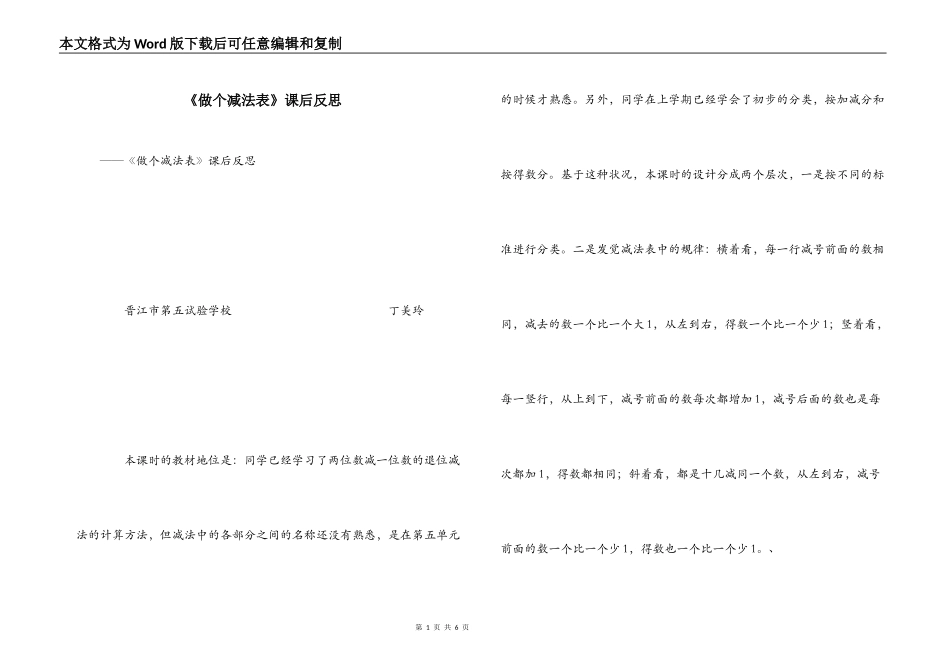 本文格式为Word版下载后可任意编辑和复制

《做个减法表》课后反思

——《做个减法表》课后反思

晋江市第五试验学校 丁美玲

本课时的教材地位是：同学已经学习了两位数减一位数的退位减法的计算方法，但减法中的各部分之间的名称还没有熟悉，是在第五单元的时候才熟悉。另外，同学在上学期已经学会了初步的分类，按加减分和按得数分。基于这种状况，本课时的设计分成两个层次，一是按不同的标准进行分类。二是发觉减法表中的规律：横着看，每一行减号前面的数相同，减去的数一个比一个大1，从左到右，得数一个比一个少1；竖着看，每一竖行，从上到下，减号前面的数每次都增加1，减号后面的数也是每次都加1，得数都相同；斜着看，都是十几减同一个数，从左到右，减号前面的数一个比一个少1，得数也一个比一个少1。、

第 1 页 共 6 页